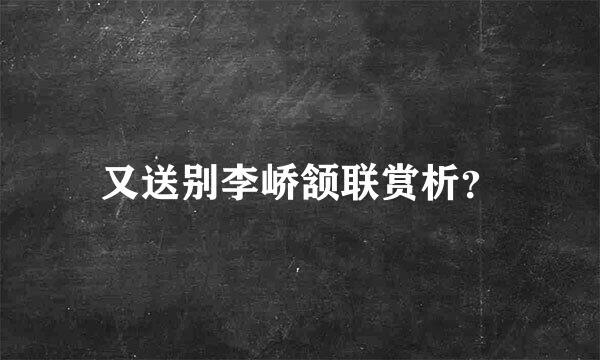 又送别李峤颔联赏析?